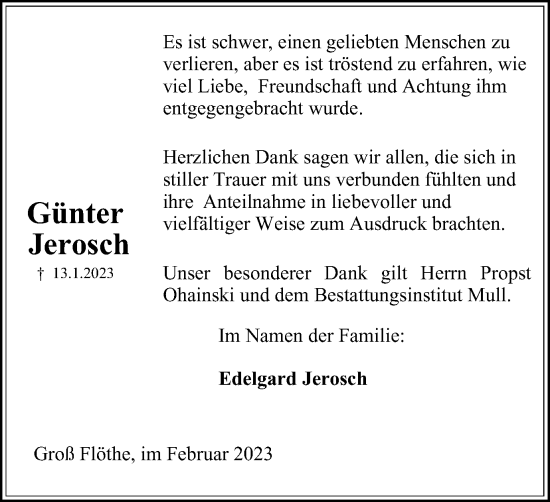 Es ist schwer, einen geliebten Menschen zu verlieren, aber es ist tröstend zu erfahren, wie viel Liebe, Freundschaft und Achtung ihm entgegengebracht wurde.

Herzlichen Dank sagen wir allen, die sich in stiller Trauer mit uns verbunden fühlten und ihre Anteilnahme in liebevoller und vielfältiger Weise zum Ausdruck brachten.

Günter Jerosch

† 13.1.2023

Unser besonderer Dank gilt Herrn Propst Ohainski und dem Bestattungsinstitut Mull.

Im Namen der Familie:

Edelgard Jerosch

Groß Flöthe, im Februar 2023